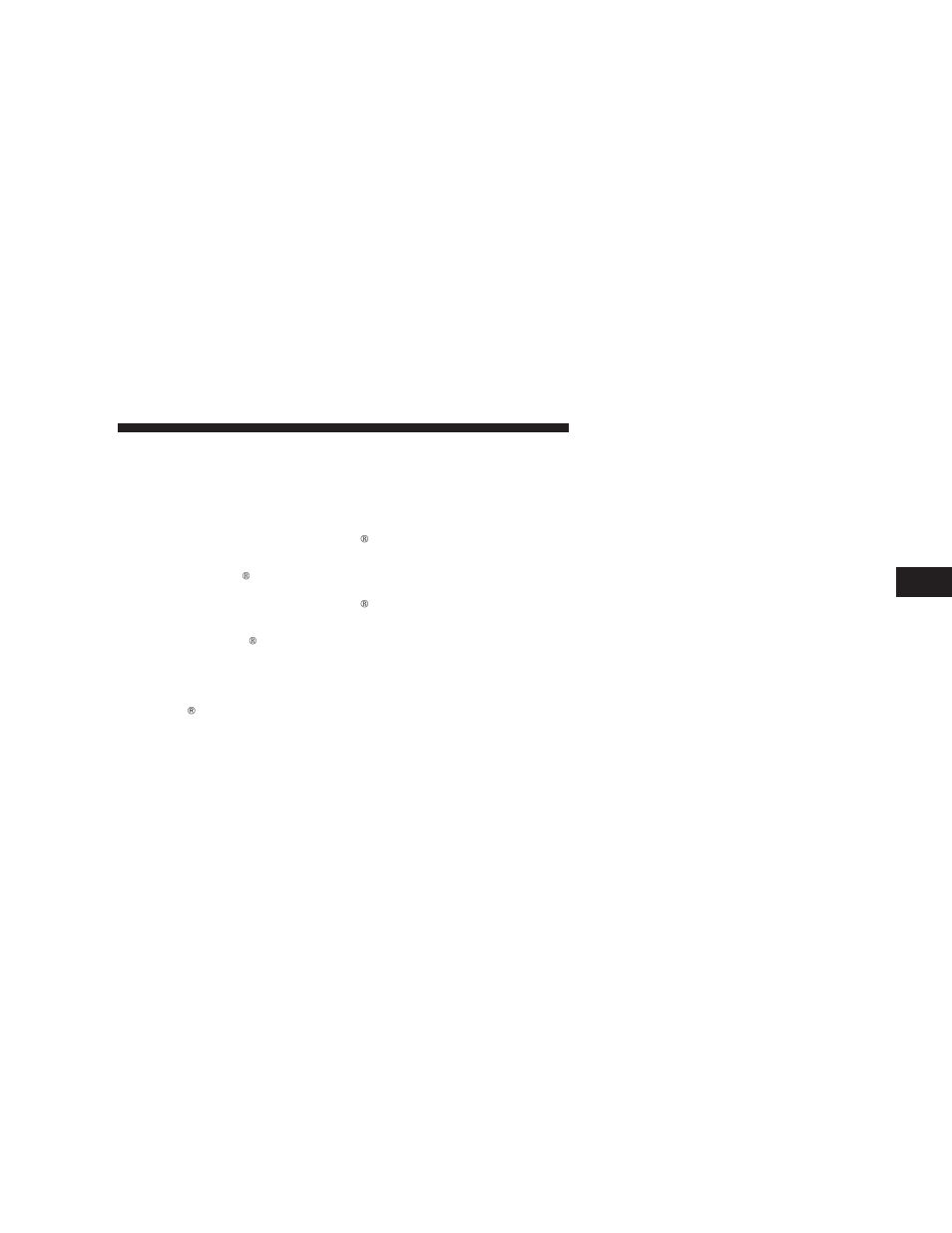 ®
®
®
®
®